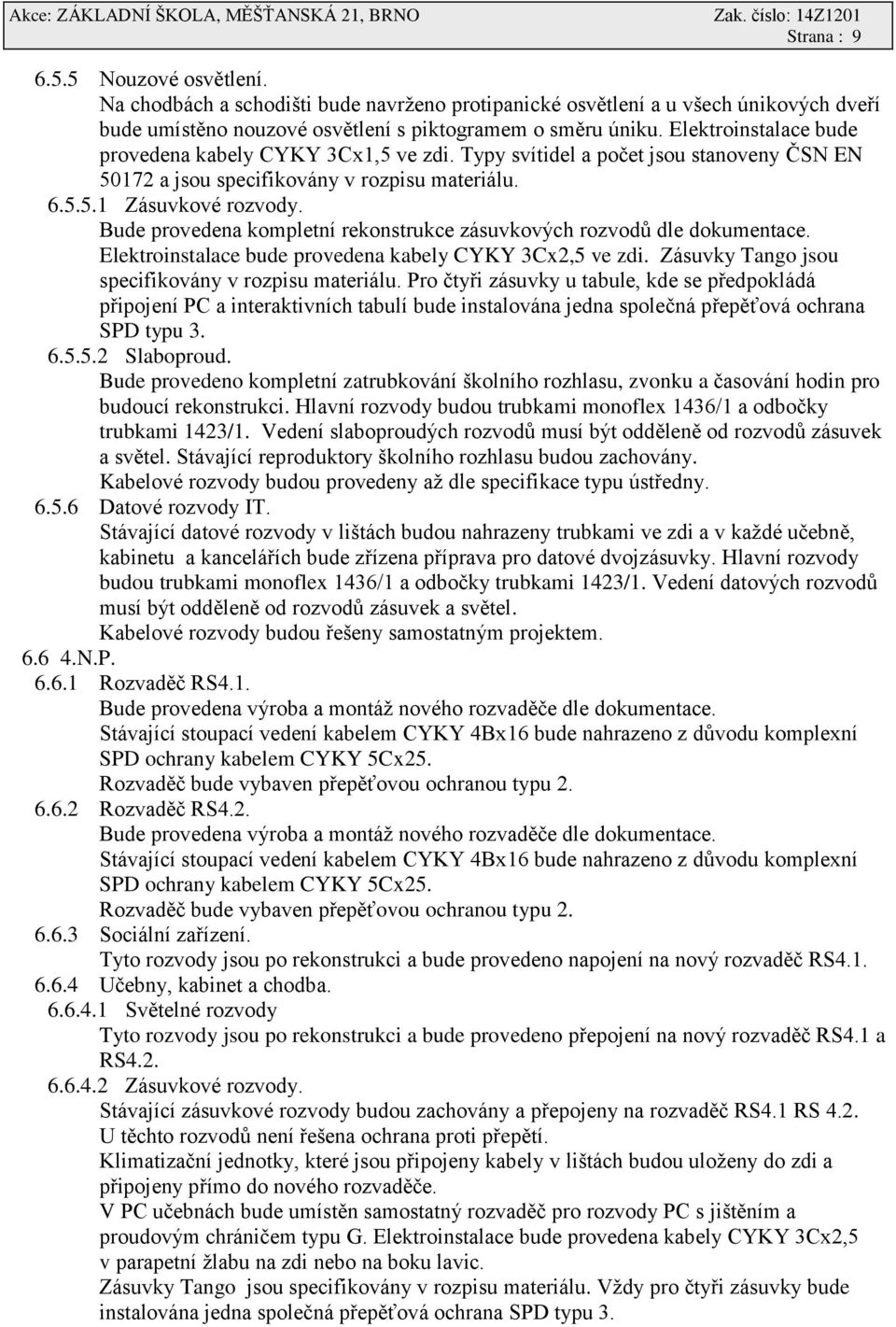 Akce: ZÁKLADNÍ ŠKOLA, MĚŠŤANSKÁ 21, BRNO Zak. číslo: 14Z1201
Strana : 9

6.5.5 Nouzové osvětlení.
Na chodbách a schodišti bude navrženo protipanické osvětlení a u všech únikových dveří bude umístěno nouzové osvětlení s piktogramem o směru úniku. Elektroinstalace bude provedena kabely CYKY 3Cx1,5 ve zdi. Typy svítidel a počet jsou stanoveny ČSN EN 50172 a jsou specifikovány v rozpisu materiálu.

6.5.5.1 Zásuvkové rozvody.
Bude provedena kompletní rekonstrukce zásuvkových rozvodů dle dokumentace. Elektroinstalace bude provedena kabely CYKY 3Cx2,5 ve zdi. Zásuvky Tango jsou specifikovány v rozpisu materiálu. Pro čtyři zásuvky u tabule, kde se předpokládá připojení PC a interaktivních tabulí bude instalována jedna společná přepěťová ochrana SPD typu 3.

6.5.5.2 Slaboproud.
Bude provedeno kompletní zatrubkování školního rozhlasu, zvonku a časování hodin pro budoucí rekonstrukci. Hlavní rozvody budou trubkami monoflex 1436/1 a odbočky trubkami 1423/1. Vedení slaboproudých rozvodů musí být odděleně od rozvodů zásuvek a světel. Stávající reproduktory školního rozhlasu budou zachovány.
Kabelové rozvody budou provedeny až dle specifikace typu ústředny.

6.5.6 Datové rozvody IT.
Stávající datové rozvody v lištách budou nahrazeny trubkami ve zdi a v každé učebně, kabinetu a kancelářích bude zřízena příprava pro datové dvojzásuvky. Hlavní rozvody budou trubkami monoflex 1436/1 a odbočky trubkami 1423/1. Vedení datových rozvodů musí být odděleně od rozvodů zásuvek a světel.
Kabelové rozvody budou řešeny samostatným projektem.

6.6 4.N.P.

6.6.1 Rozvaděč RS4.1.
Bude provedena výroba a montáž nového rozvaděče dle dokumentace.
Stávající stoupací vedení kabelem CYKY 4Bx16 bude nahrazeno z důvodu komplexní SPD ochrany kabelem CYKY 5Cx25.
Rozvaděč bude vybaven přepěťovou ochranou typu 2.

6.6.2 Rozvaděč RS4.2.
Bude provedena výroba a montáž nového rozvaděče dle dokumentace.
Stávající stoupací vedení kabelem CYKY 4Bx16 bude nahrazeno z důvodu komplexní SPD ochrany kabelem CYKY 5Cx25.
Rozvaděč bude vybaven přepěťovou ochranou typu 2.

6.6.3 Sociální zařízení.
Tyto rozvody jsou po rekonstrukci a bude provedeno napojení na nový rozvaděč RS4.1.

6.6.4 Učebny, kabinet a chodba.

6.6.4.1 Světelné rozvody
Tyto rozvody jsou po rekonstrukci a bude provedeno přepojení na nový rozvaděč RS4.1 a RS4.2.

6.6.4.2 Zásuvkové rozvody.
Stávající zásuvkové rozvody budou zachovány a přepojeny na rozvaděč RS4.1 RS 4.2.
U těchto rozvodů není řešena ochrana proti přepětí.
Klimatizační jednotky, které jsou připojeny kabely v lištách budou uloženy do zdi a připojeny přímo do nového rozvaděče.
V PC učebnách bude umístěn samostatný rozvaděč pro rozvody PC s jištěním a proudovým chráničem typu G. Elektroinstalace bude provedena kabely CYKY 3Cx2,5 v parapetní žlabu na zdi nebo na boku lavic.
Zásuvky Tango jsou specifikovány v rozpisu materiálu. Vždy pro čtyři zásuvky bude instalována jedna společná přepěťová ochrana SPD typu 3.